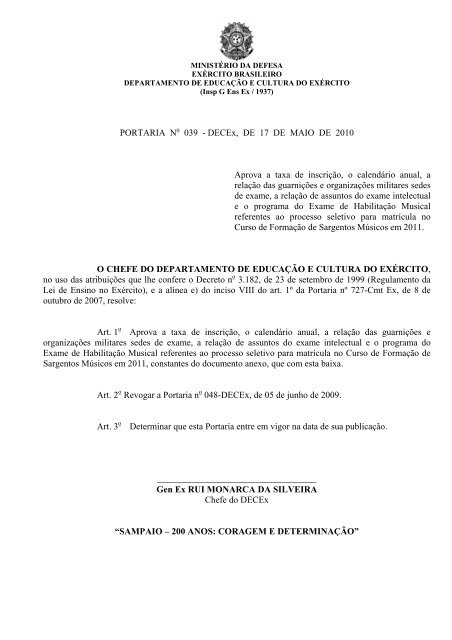 MINISTÉRIO DA DEFESA
EXÉRCITO BRASILEIRO
DEPARTAMENTO DE EDUCAÇÃO E CULTURA DO EXÉRCITO
(Insp G Ens Ex / 1937)

PORTARIA Nº 039 - DECEx, DE 17 DE MAIO DE 2010

Aprova a taxa de inscrição, o calendário anual, a relação das guarnições e organizações militares sedes de exame, a relação de assuntos do exame intelectual e o programa do Exame de Habilitação Musical referentes ao processo seletivo para matrícula no Curso de Formação de Sargentos Músicos em 2011.

O CHEFE DO DEPARTAMENTO DE EDUCAÇÃO E CULTURA DO EXÉRCITO, no uso das atribuições que lhe confere o Decreto nº 3.182, de 23 de setembro de 1999 (Regulamento da Lei de Ensino no Exército), e a alínea e) do inciso VIII do art. 1º da Portaria nº 727-Cmt Ex, de 8 de outubro de 2007, resolve:

Art. 1º Aprova a taxa de inscrição, o calendário anual, a relação das guarnições e organizações militares sedes de exame, a relação de assuntos do exame intelectual e o programa do Exame de Habilitação Musical referentes ao processo seletivo para matrícula no Curso de Formação de Sargentos Músicos em 2011, constantes do documento anexo, que com esta baixa.

Art. 2º Revogar a Portaria nº 048-DECEx, de 05 de junho de 2009.

Art. 3º Determinar que esta Portaria entre em vigor na data de sua publicação.

Gen Ex RUI MONARCA DA SILVEIRA
Chefe do DECEx

“SAMPAIO – 200 ANOS: CORAGEM E DETERMINAÇÃO”